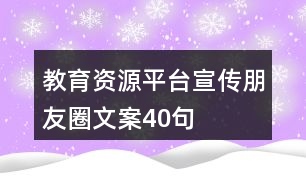 教育资源平台宣传朋友圈文案40句